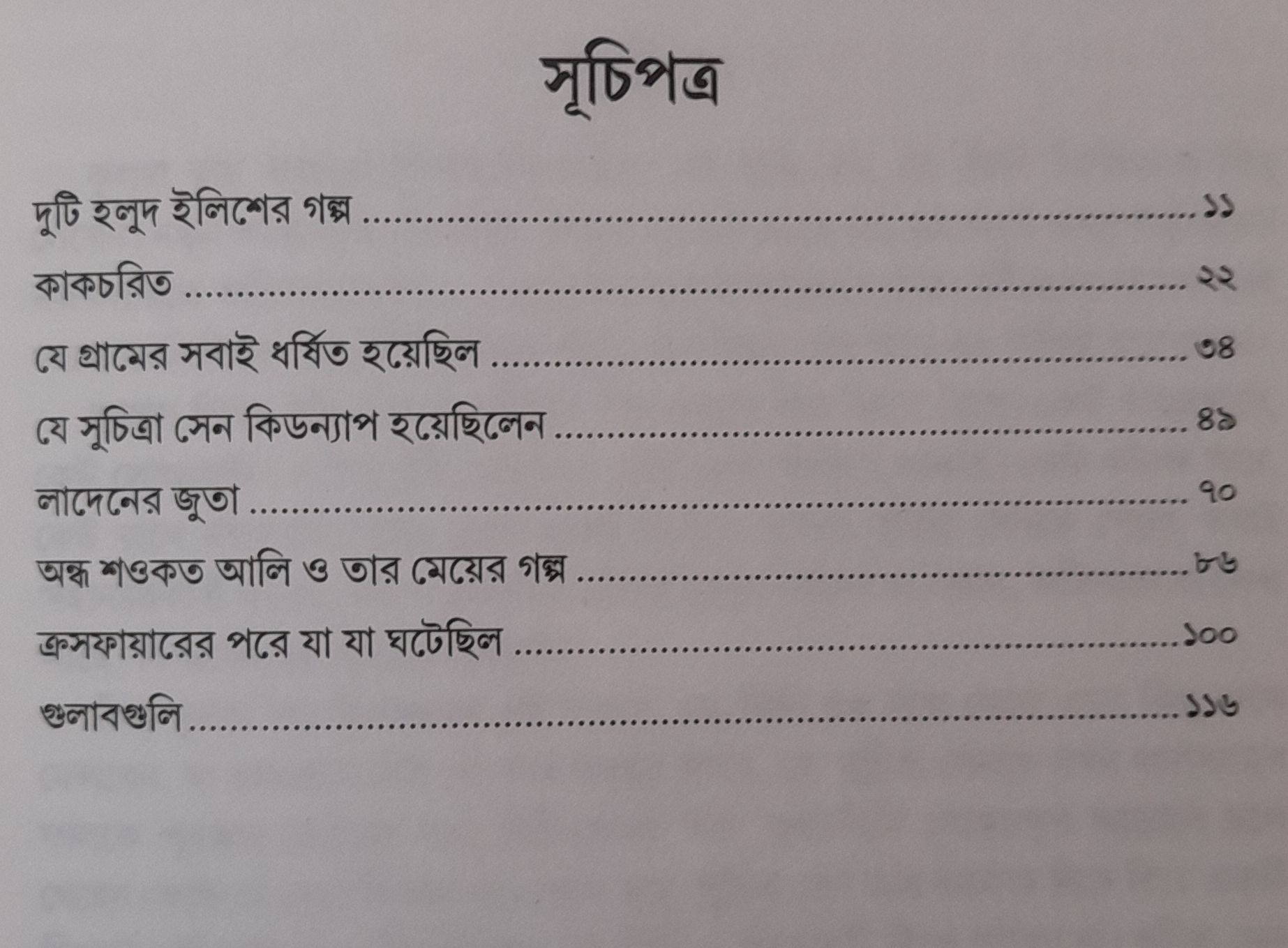 সূচিপত্র

দুটি হলুদ ইলিশের গল্প ১১

কাকচরিত ২২

যে গ্রামের সবাই ধর্ষিত হয়েছিল ৩৪

যে সুচিত্রা সেন কিডন্যাপ হয়েছিলেন ৪৯

লাদেনের জুতা ৭০

অন্ধ শওকত আলি ও তার মেয়ের গল্প ৮৬

ক্রসফায়ারের পরে যা যা ঘটেছিল ১০০

গুলাবগুলি ১১৬